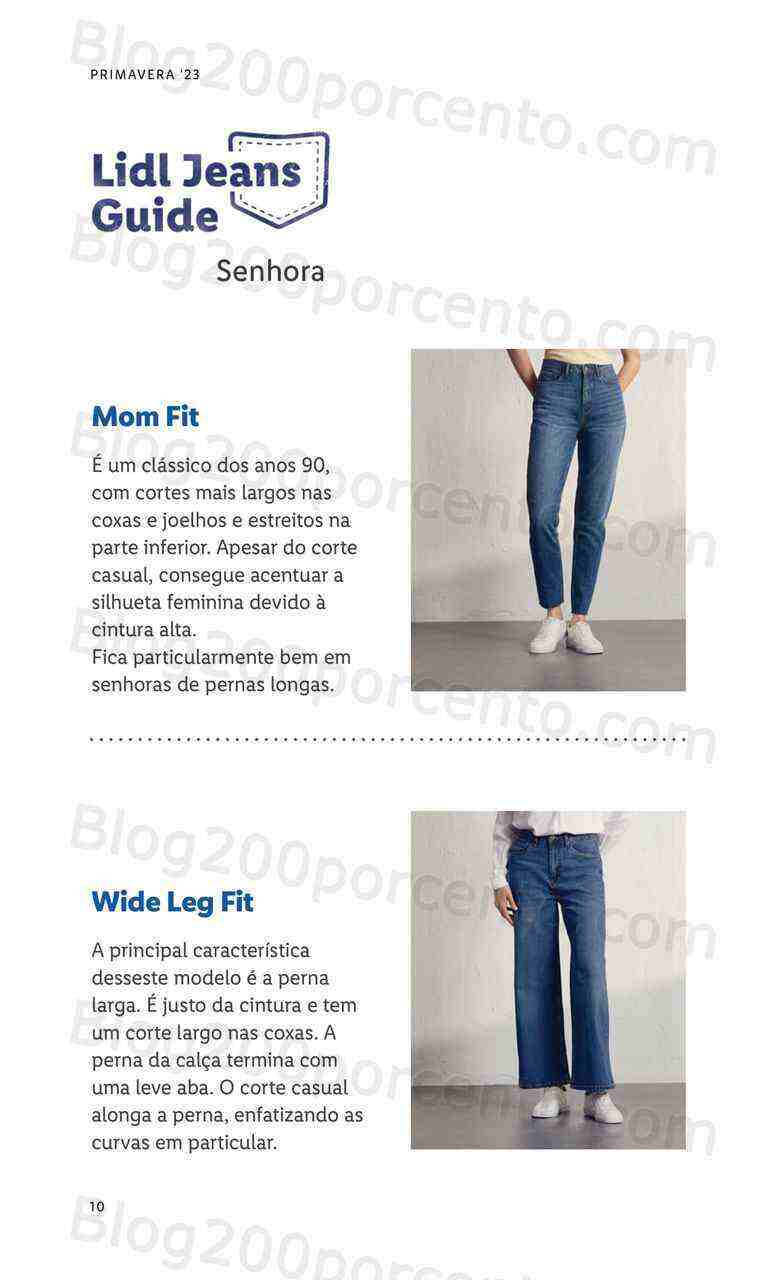 PRIMAVERA '23

Lidl Jeans Guide

Senhora

Mom Fit

É um clássico dos anos 90, com cortes mais largos nas coxas e joelhos e estreitos na parte inferior. Apesar do corte casual, consegue acentuar a silhueta feminina devido à cintura alta.
Fica particularmente bem em senhoras de pernas longas.

Wide Leg Fit

A principal característica desseste modelo é a perna larga. É justo da cintura e tem um corte largo nas coxas. A perna da calça termina com uma leve aba. O corte casual alonga a perna, enfatizando as curvas em particular.

10

Blog200porcento.com